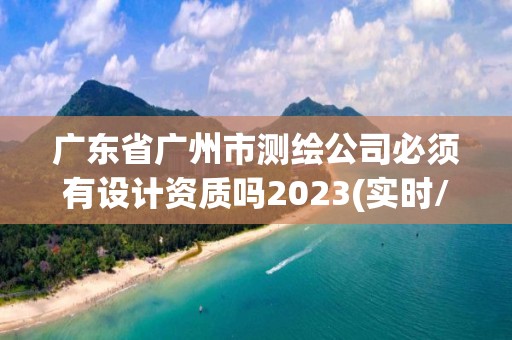 广东省广州市测绘公司必须有设计资质吗2023(实时/